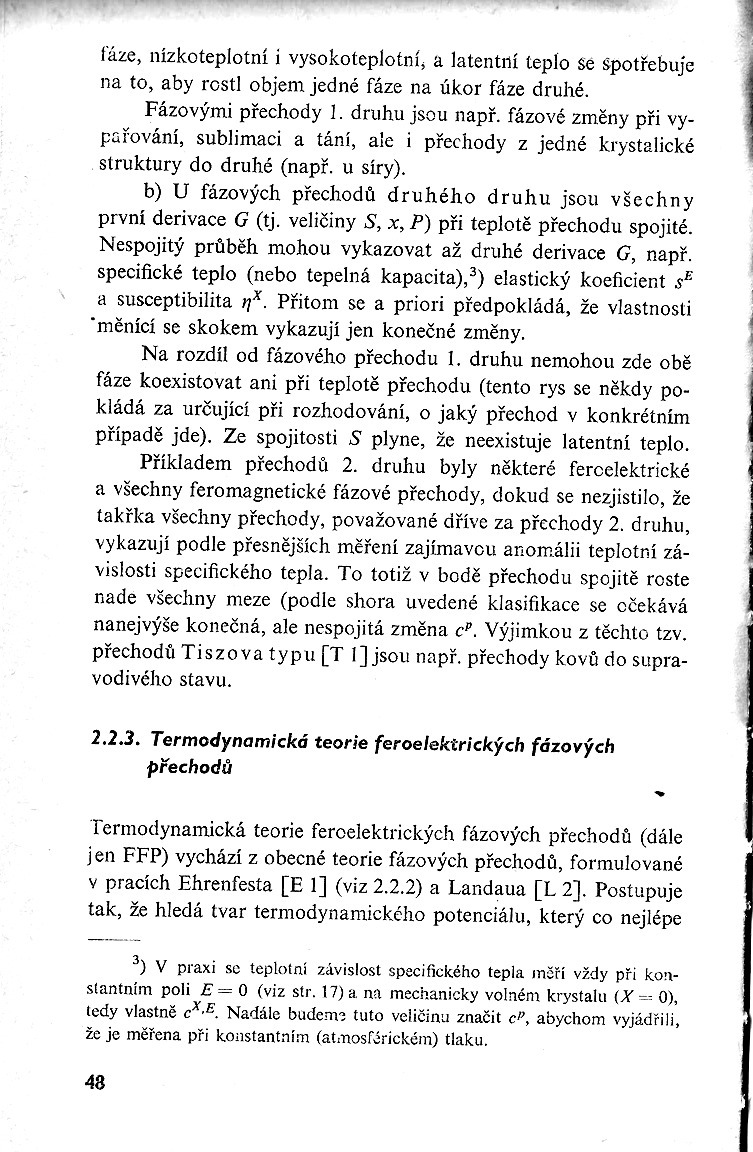 fáze, nízkoteplotní i vysokoteplotní, a latentní teplo se spotřebuje na to, aby rostl objem jedné fáze na úkor fáze druhé.

Fázovými přechody 1. druhu jsou např. fázové změny při vypařování, sublimaci a tání, ale i přechody z jedné krystalické struktury do druhé (např. u síry).

b) U fázových přechodů druhého druhu jsou všechny první derivace $G$ (tj. veličiny $S$, $x$, $P$) při teplotě přechodu spojité. Nespojitý průběh mohou vykazovat až druhé derivace $G$, např. specifické teplo (nebo tepelná kapacita),$^3$) elastický koeficient $s^E$ a susceptibilita $\eta^X$. Přitom se a priori předpokládá, že vlastnosti měnící se skokem vykazují jen konečné změny.

Na rozdíl od fázového přechodu 1. druhu nemohou zde obě fáze koexistovat ani při teplotě přechodu (tento rys se někdy pokládá za určující při rozhodování, o jaký přechod v konkrétním případě jde). Ze spojitosti $S$ plyne, že neexistuje latentní teplo.

Příkladem přechodů 2. druhu byly některé feroelektrické a všechny feromagnetické fázové přechody, dokud se nezjistilo, že takřka všechny přechody, považované dříve za přechody 2. druhu, vykazují podle přesnějších měření zajímavou anomálii teplotní závislosti specifického tepla. To totiž v bodě přechodu spojitě roste nade všechny meze (podle shora uvedené klasifikace se očekává nanejvýše konečná, ale nespojitá změna $c^P$. Výjimkou z těchto tzv. přechodů Tiszova typu [T 1] jsou např. přechody kovů do supravodivého stavu.

2.2.3. Termodynamická teorie feroelektrických fázových přechodů

Termodynamická teorie feroelektrických fázových přechodů (dále jen FFP) vychází z obecné teorie fázových přechodů, formulované v pracích Ehrenfesta [E 1] (viz 2.2.2) a Landaua [L 2]. Postupuje tak, že hledá tvar termodynamického potenciálu, který co nejlépe

$^3$) V praxi se teplotní závislost specifického tepla měří vždy při konstantním poli $E = 0$ (viz str. 17) a na mechanicky volném krystalu ($X = 0$), tedy vlastně $c^{X,E}$. Nadále budeme tuto veličinu značit $c^P$, abychom vyjádřili, že je měřena při konstantním (atmosférickém) tlaku.

48